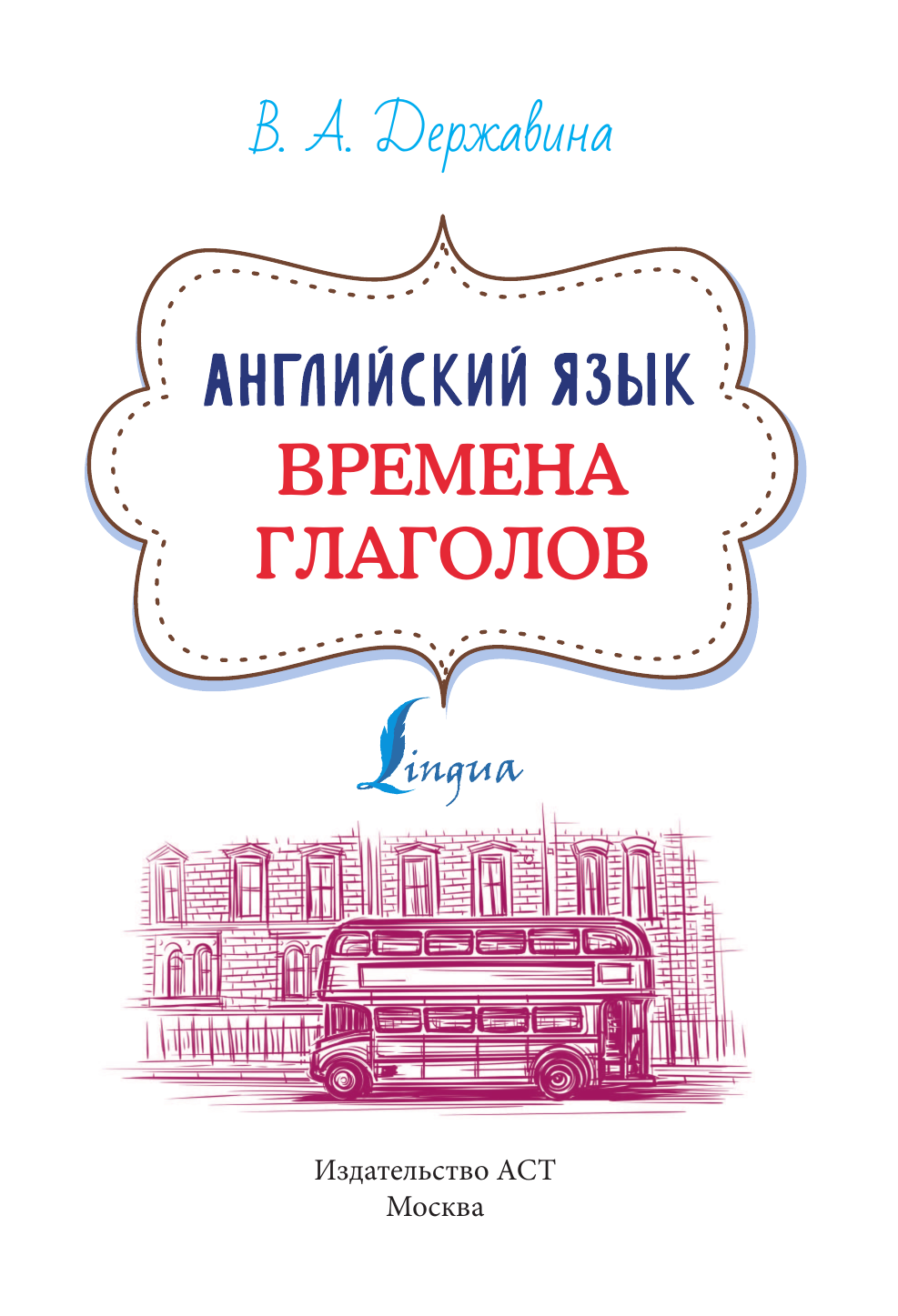 В. А. Державина

АНГЛИЙСКИЙ ЯЗЫК
ВРЕМЕНА ГЛАГОЛОВ

Lingua

Издательство АСТ
Москва